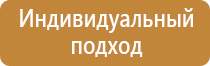 Индивидуальный подход